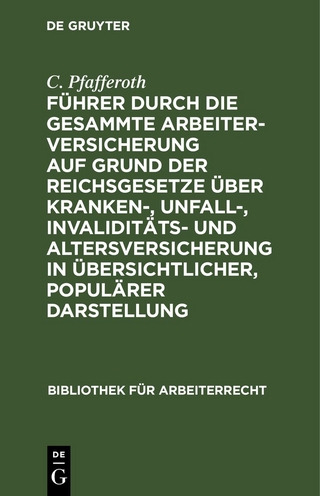 DE GRUYTER

C. Pfafferoth

FÜHRER DURCH DIE GESAMMTE ARBEITERVERSICHERUNG AUF GRUND DER REICHSGESETZE ÜBER KRANKEN-, UNFALL-, INVALIDITÄTS- UND ALTERSVERSICHERUNG IN ÜBERSICHTLICHER, POPULÄRER DARSTELLUNG

BIBLIOTHEK FÜR ARBEITERRECHT

DE G